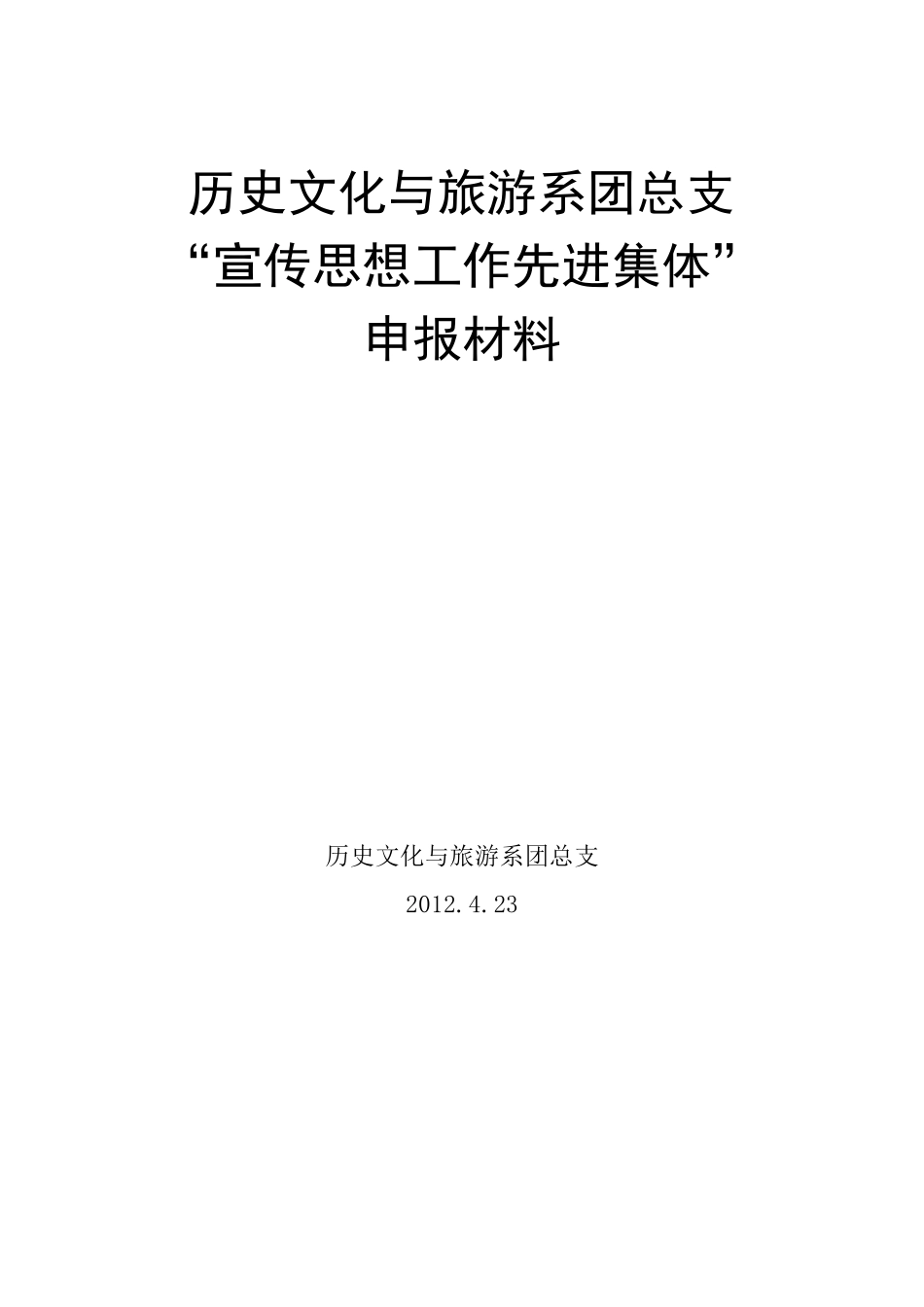 历史文化与旅游系团总支
“宣传思想工作先进集体”
申报材料

历史文化与旅游系团总支
2012.4.23